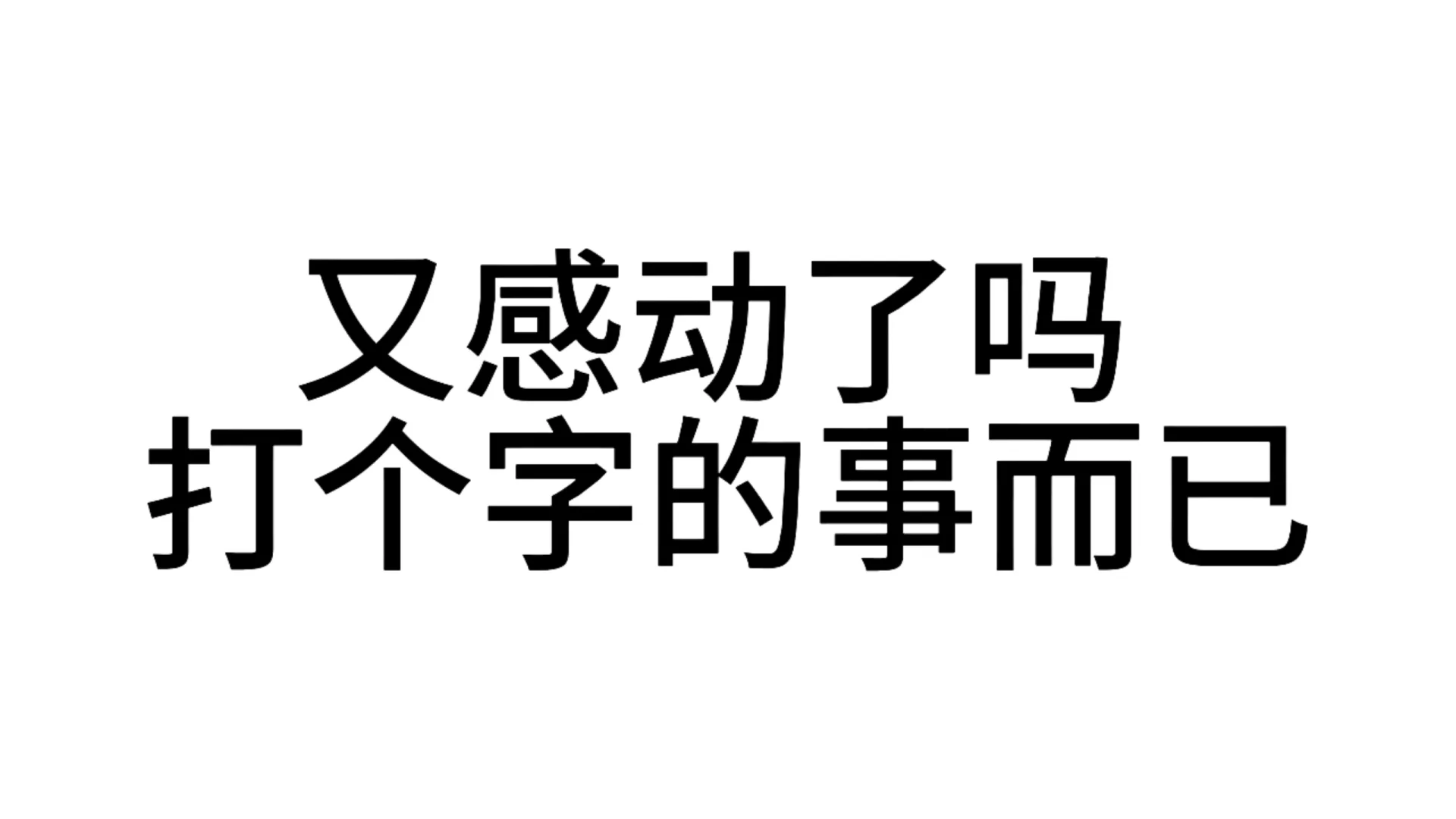 又感动了吗
打个字的事而已